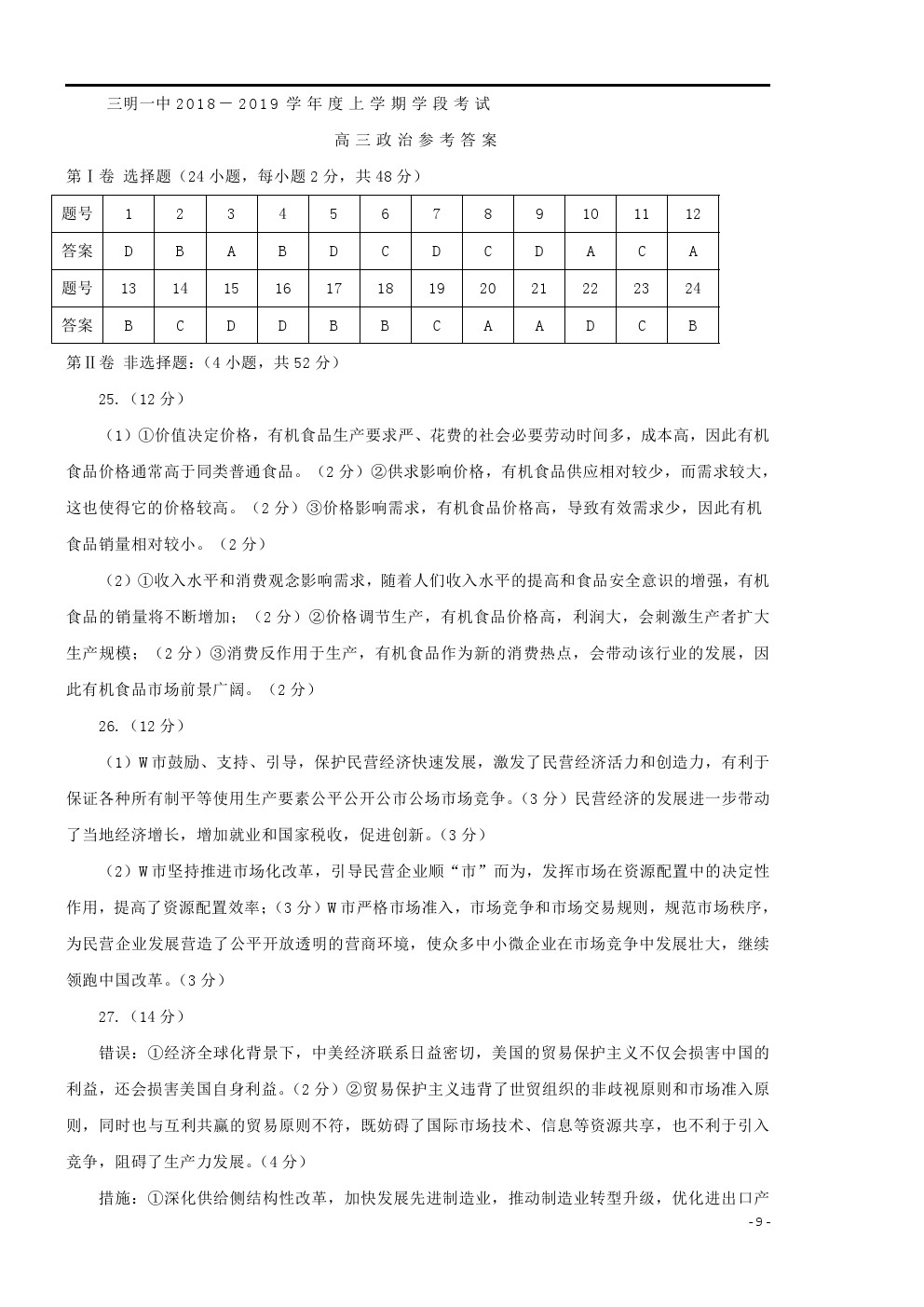 三明一中2018－2019学年度上学期学段考试

高三政治参考答案

第Ⅰ卷 选择题（24小题，每小题2分，共48分）

| 题号 | 1 | 2 | 3 | 4 | 5 | 6 | 7 | 8 | 9 | 10 | 11 | 12 |
|---|---|---|---|---|---|---|---|---|---|---|---|---|
| 答案 | D | B | A | B | D | C | D | C | D | A | C | A |
| 题号 | 13 | 14 | 15 | 16 | 17 | 18 | 19 | 20 | 21 | 22 | 23 | 24 |
| 答案 | B | C | D | D | B | B | C | A | A | D | C | B |

第Ⅱ卷 非选择题：（4小题，共52分）

25.（12分）

（1）①价值决定价格，有机食品生产要求严、花费的社会必要劳动时间多，成本高，因此有机食品价格通常高于同类普通食品。（2分）②供求影响价格，有机食品供应相对较少，而需求较大，这也使得它的价格较高。（2分）③价格影响需求，有机食品价格高，导致有效需求少，因此有机食品销量相对较小。（2分）

（2）①收入水平和消费观念影响需求，随着人们收入水平的提高和食品安全意识的增强，有机食品的销量将不断增加；（2分）②价格调节生产，有机食品价格高，利润大，会刺激生产者扩大生产规模；（2分）③消费反作用于生产，有机食品作为新的消费热点，会带动该行业的发展，因此有机食品市场前景广阔。（2分）

26.（12分）

（1）W市鼓励、支持、引导，保护民营经济快速发展，激发了民营经济活力和创造力，有利于保证各种所有制平等使用生产要素公平公开公市公场市场竞争。（3分）民营经济的发展进一步带动了当地经济增长，增加就业和国家税收，促进创新。（3分）

（2）W市坚持推进市场化改革，引导民营企业顺“市”而为，发挥市场在资源配置中的决定性作用，提高了资源配置效率；（3分）W市严格市场准入，市场竞争和市场交易规则，规范市场秩序，为民营企业发展营造了公平开放透明的营商环境，使众多中小微企业在市场竞争中发展壮大，继续领跑中国改革。（3分）

27.（14分）

错误：①经济全球化背景下，中美经济联系日益密切，美国的贸易保护主义不仅会损害中国的利益，还会损害美国自身利益。（2分）②贸易保护主义违背了世贸组织的非歧视原则和市场准入原则，同时也与互利共赢的贸易原则不符，既妨碍了国际市场技术、信息等资源共享，也不利于引入竞争，阻碍了生产力发展。（4分）

措施：①深化供给侧结构性改革，加快发展先进制造业，推动制造业转型升级，优化进出口产

- 9 -